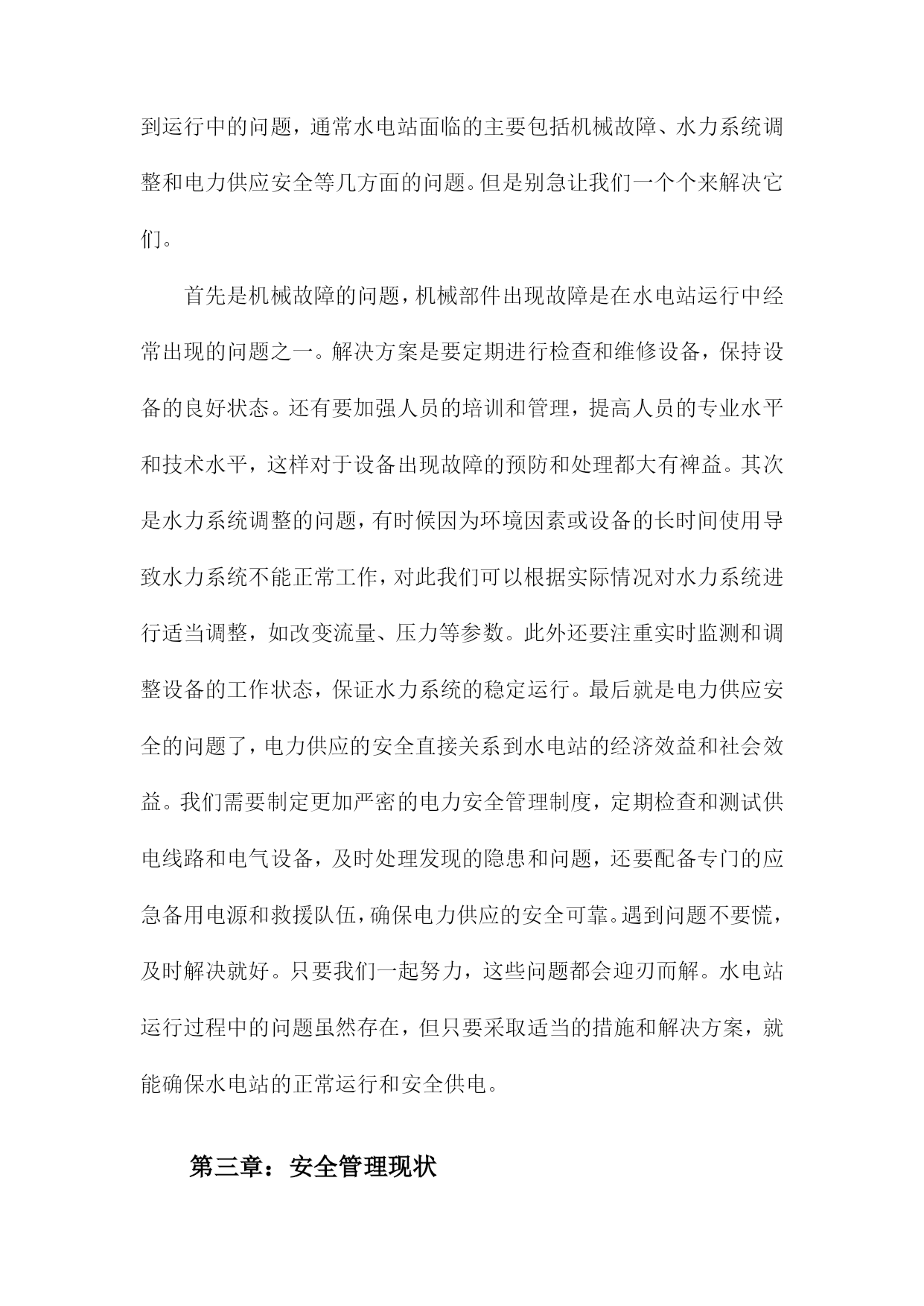 到运行中的问题，通常水电站面临的主要包括机械故障、水力系统调整和电力供应安全等几方面的问题。但是别急让我们一个个来解决它们。

首先是机械故障的问题，机械部件出现故障是在水电站运行中经常出现的问题之一。解决方案是要定期进行检查和维修设备，保持设备的良好状态。还有要加强人员的培训和管理，提高人员的专业水平和技术水平，这样对于设备出现故障的预防和处理都大有裨益。其次是水力系统调整的问题，有时候因为环境因素或设备的长时间使用导致水力系统不能正常工作，对此我们可以根据实际情况对水力系统进行适当调整，如改变流量、压力等参数。此外还要注重实时监测和调整设备的工作状态，保证水力系统的稳定运行。最后就是电力供应安全的问题了，电力供应的安全直接关系到水电站的经济效益和社会效益。我们需要制定更加严密的电力安全管理制度，定期检查和测试供电线路和电气设备，及时处理发现的隐患和问题，还要配备专门的应急备用电源和救援队伍，确保电力供应的安全可靠。遇到问题不要慌，及时解决就好。只要我们一起努力，这些问题都会迎刃而解。水电站运行过程中的问题虽然存在，但只要采取适当的措施和解决方案，就能确保水电站的正常运行和安全供电。

第三章：安全管理现状